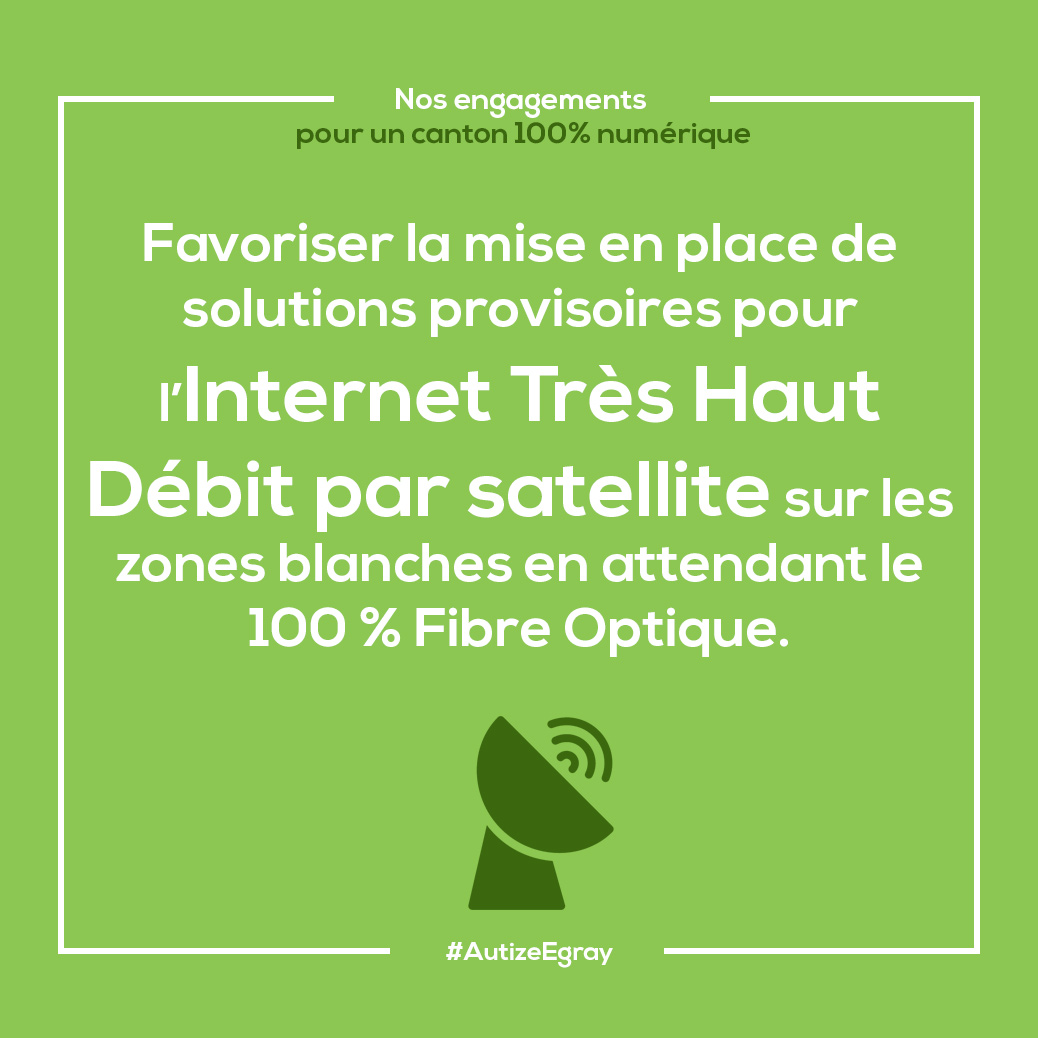 Nos engagements
pour un canton 100% numérique

Favoriser la mise en place de solutions provisoires pour l'Internet Très Haut Débit par satellite sur les zones blanches en attendant le 100 % Fibre Optique.

#AutizeEgray